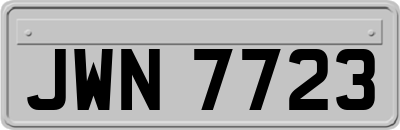 JWN 7723